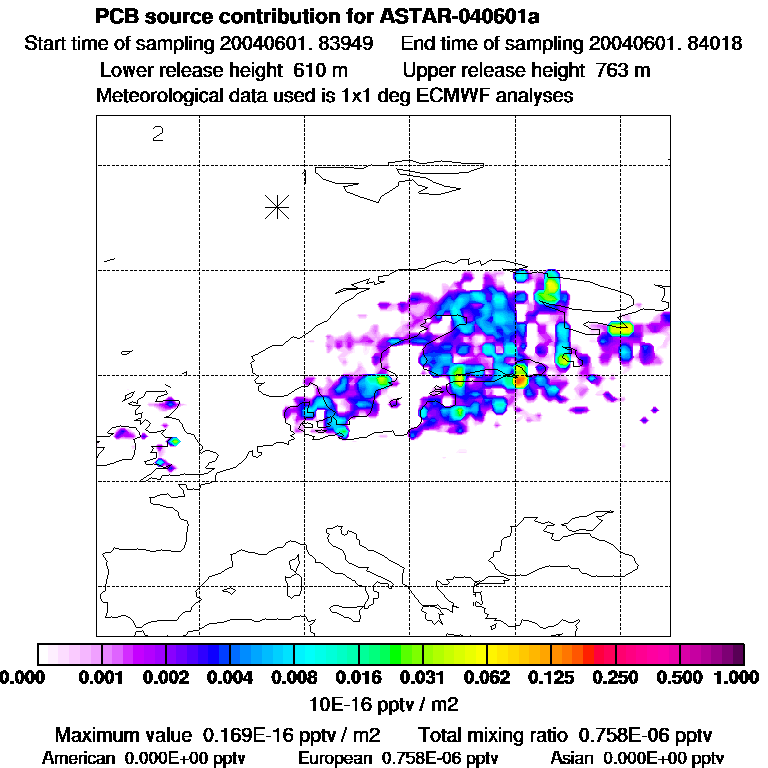 PCB source contribution for ASTAR-040601a
Start time of sampling 20040601. 83949     End time of sampling 20040601. 84018
Lower release height 610 m     Upper release height 763 m
Meteorological data used is 1x1 deg ECMWF analyses

2

0.000 0.001 0.002 0.004 0.008 0.016 0.031 0.062 0.125 0.250 0.500 1.000
10E-16 pptv / m2

Maximum value 0.169E-16 pptv / m2     Total mixing ratio 0.758E-06 pptv
American 0.000E+00 pptv     European 0.758E-06 pptv     Asian 0.000E+00 pptv